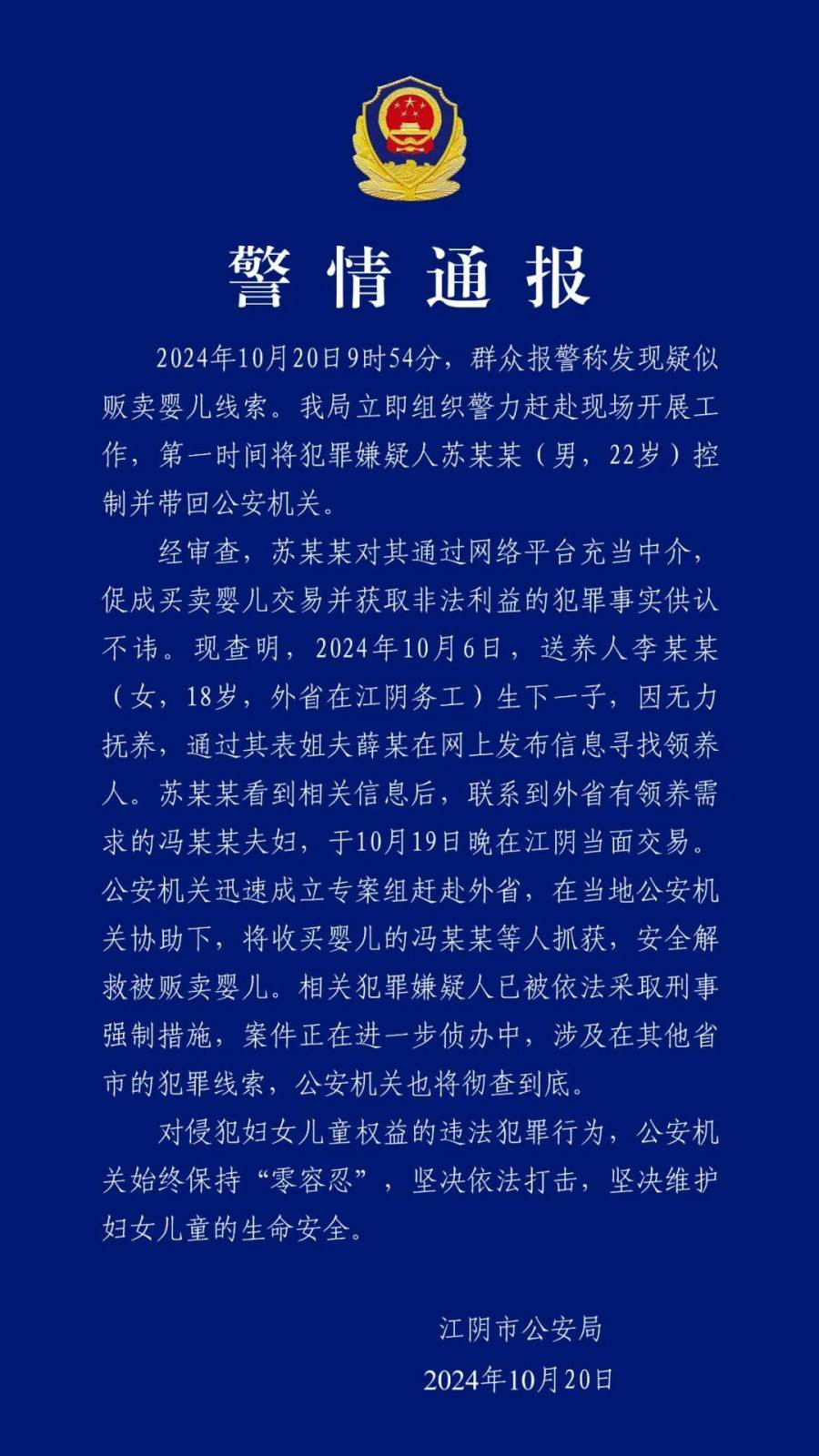 警情通报

2024年10月20日9时54分，群众报警称发现疑似贩卖婴儿线索。我局立即组织警力赶赴现场开展工作，第一时间将犯罪嫌疑人苏某某（男，22岁）控制并带回公安机关。

经审查，苏某某对其通过网络平台充当中介，促成买卖婴儿交易并获取非法利益的犯罪事实供认不讳。现查明，2024年10月6日，送养人李某某（女，18岁，外省在江阴务工）生下一子，因无力抚养，通过其表姐夫薛某在网上发布信息寻找领养人。苏某某看到相关信息后，联系到外省有领养需求的冯某某夫妇，于10月19日晚在江阴当面交易。公安机关迅速成立专案组赶赴外省，在当地公安机关协助下，将收买婴儿的冯某某等人抓获，安全解救被贩卖婴儿。相关犯罪嫌疑人已被依法采取刑事强制措施，案件正在进一步侦办中，涉及在其他省市的犯罪线索，公安机关也将彻查到底。

对侵犯妇女儿童权益的违法犯罪行为，公安机关始终保持“零容忍”，坚决依法打击，坚决维护妇女儿童的生命安全。

江阴市公安局
2024年10月20日